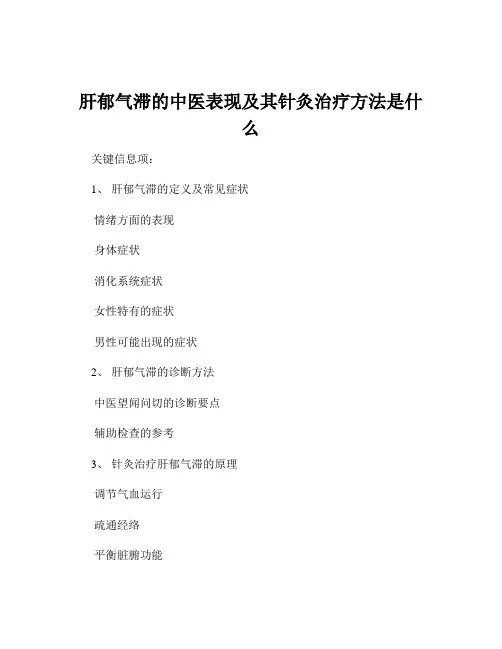 肝郁气滞的中医表现及其针灸治疗方法是什么

关键信息项：

1、 肝郁气滞的定义及常见症状

情绪方面的表现

身体症状

消化系统症状

女性特有的症状

男性可能出现的症状

2、 肝郁气滞的诊断方法

中医望闻问切的诊断要点

辅助检查的参考

3、 针灸治疗肝郁气滞的原理

调节气血运行

疏通经络

平衡脏腑功能